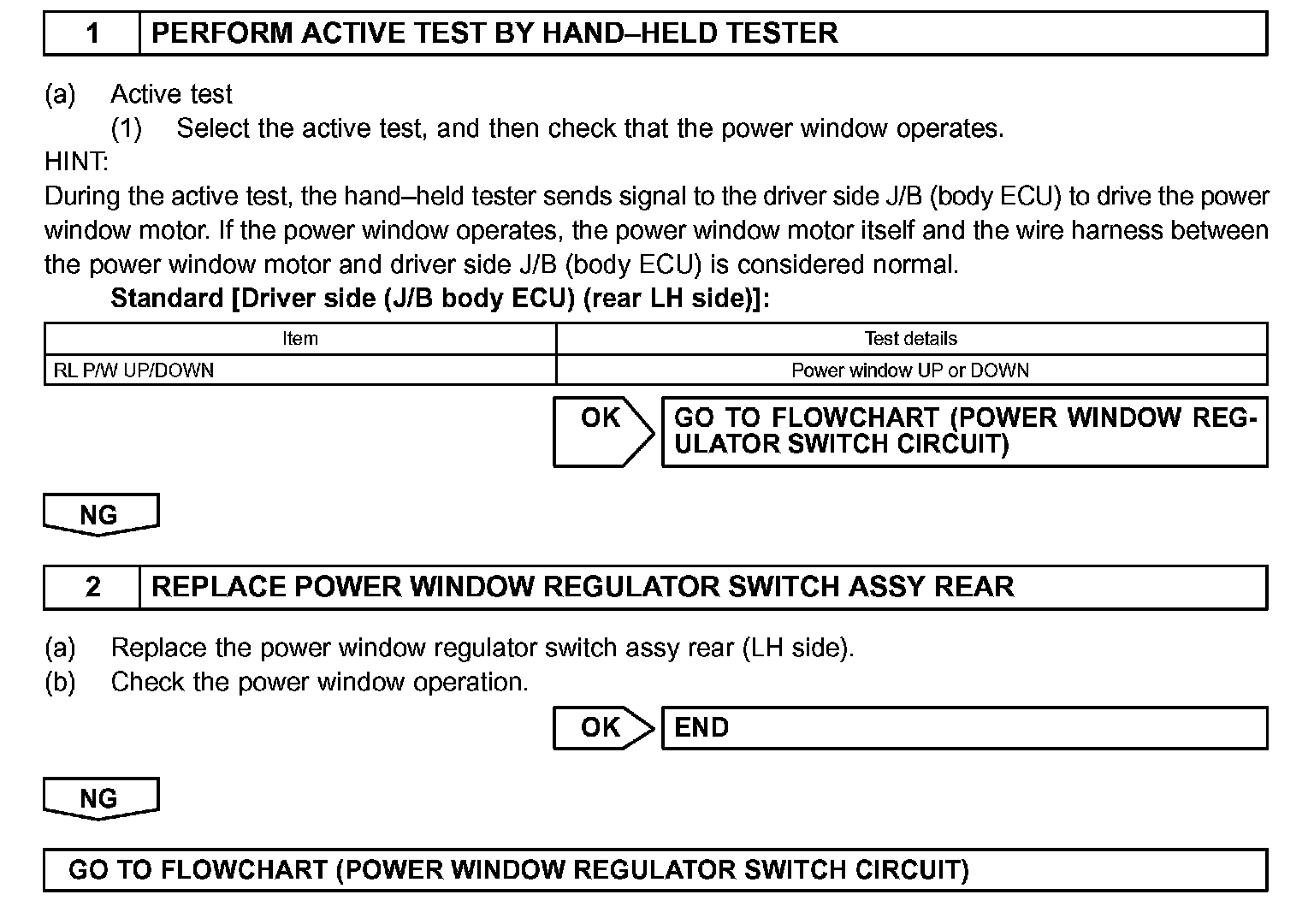 1 PERFORM ACTIVE TEST BY HAND–HELD TESTER

(a) Active test
(1) Select the active test, and then check that the power window operates.
HINT:
During the active test, the hand–held tester sends signal to the driver side J/B (body ECU) to drive the power window motor. If the power window operates, the power window motor itself and the wire harness between the power window motor and driver side J/B (body ECU) is considered normal.
Standard [Driver side (J/B body ECU) (rear LH side)]:

| Item | Test details |
|---|---|
| RL P/W UP/DOWN | Power window UP or DOWN |

OK GO TO FLOWCHART (POWER WINDOW REGULATOR SWITCH CIRCUIT)

NG

2 REPLACE POWER WINDOW REGULATOR SWITCH ASSY REAR

(a) Replace the power window regulator switch assy rear (LH side).
(b) Check the power window operation.

OK END

NG

GO TO FLOWCHART (POWER WINDOW REGULATOR SWITCH CIRCUIT)